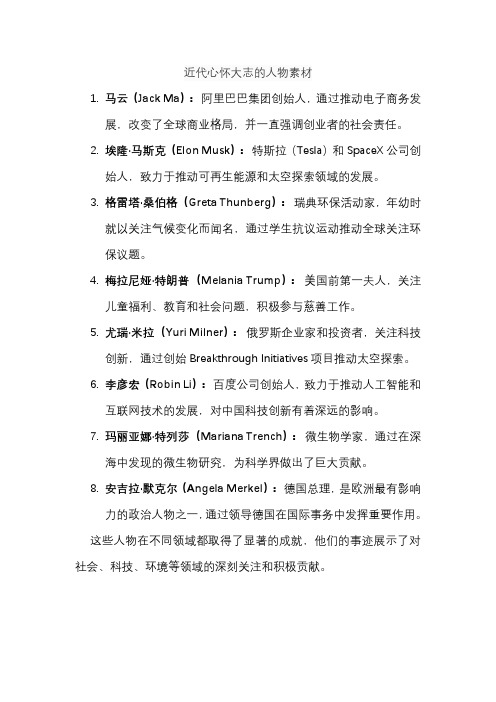 近代心怀大志的人物素材

1. 马云（Jack Ma）：阿里巴巴集团创始人，通过推动电子商务发展，改变了全球商业格局，并一直强调创业者的社会责任。

2. 埃隆·马斯克（Elon Musk）：特斯拉（Tesla）和 SpaceX 公司创始人，致力于推动可再生能源和太空探索领域的发展。

3. 格雷塔·桑伯格（Greta Thunberg）：瑞典环保活动家，年幼时就以关注气候变化而闻名，通过学生抗议运动推动全球关注环保议题。

4. 梅拉尼娅·特朗普（Melania Trump）：美国前第一夫人，关注儿童福利、教育和社会问题，积极参与慈善工作。

5. 尤瑞·米拉（Yuri Milner）：俄罗斯企业家和投资者，关注科技创新，通过创始 Breakthrough Initiatives 项目推动太空探索。

6. 李彦宏（Robin Li）：百度公司创始人，致力于推动人工智能和互联网技术的发展，对中国科技创新有着深远的影响。

7. 玛丽亚娜·特列莎（Mariana Trench）：微生物学家，通过在深海中发现的微生物研究，为科学界做出了巨大贡献。

8. 安吉拉·默克尔（Angela Merkel）：德国总理，是欧洲最有影响力的政治人物之一，通过领导德国在国际事务中发挥重要作用。

这些人物在不同领域都取得了显著的成就，他们的事迹展示了对社会、科技、环境等领域的深刻关注和积极贡献。